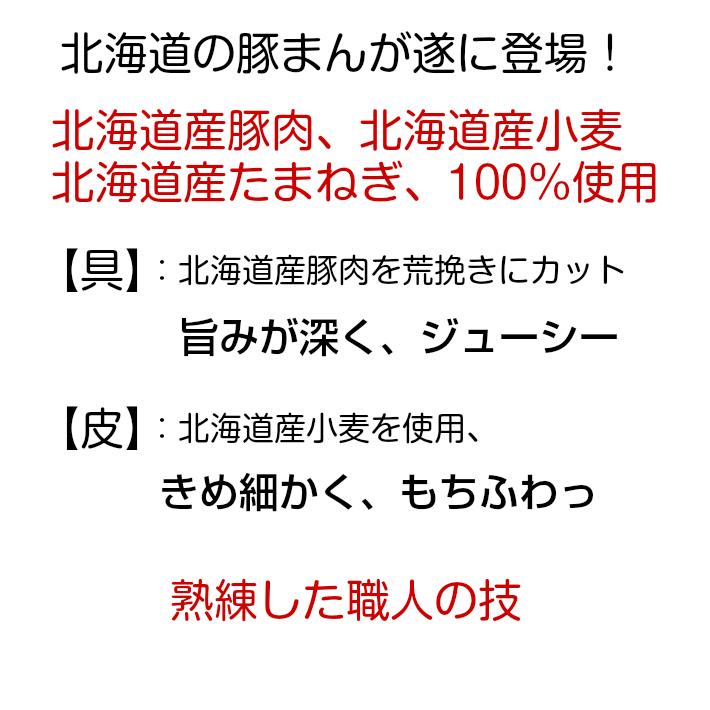 北海道の豚まんが遂に登場！

北海道産豚肉、北海道産小麦
北海道産たまねぎ、100%使用

【具】：北海道産豚肉を荒挽きにカット
旨みが深く、ジューシー

【皮】：北海道産小麦を使用、
きめ細かく、もちふわっ

熟練した職人の技